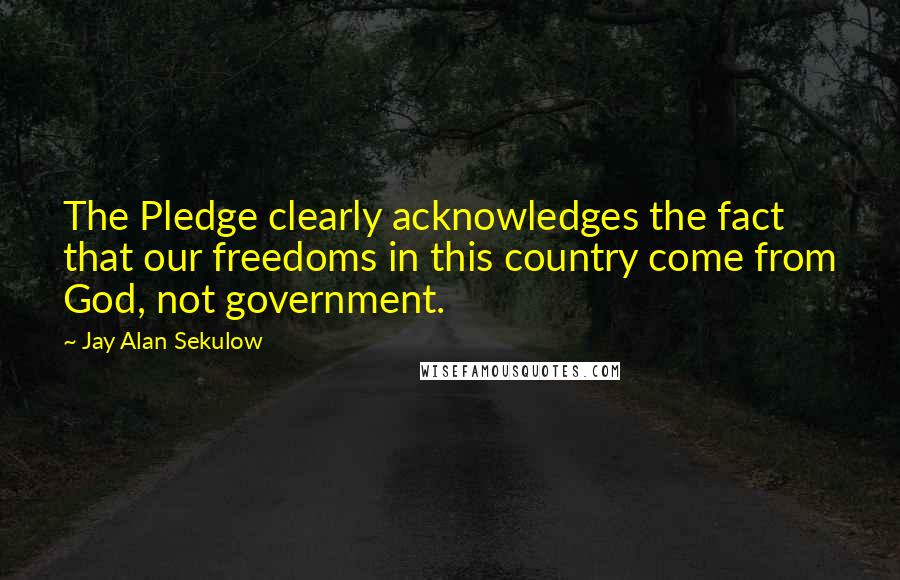 The Pledge clearly acknowledges the fact that our freedoms in this country come from God, not government.

~ Jay Alan Sekulow

WISEFAMOUSQUOTES.COM